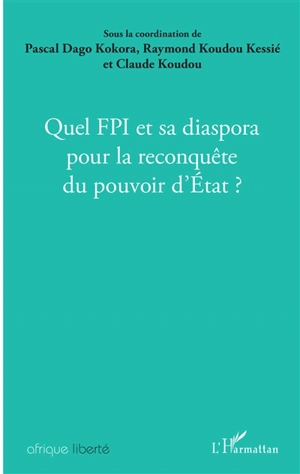 Sous la coordination de
Pascal Dago Kokora, Raymond Koudou Kessié
et Claude Koudou

Quel FPI et sa diaspora
pour la reconquête
du pouvoir d'État ?

afrique liberté

L'Harmattan